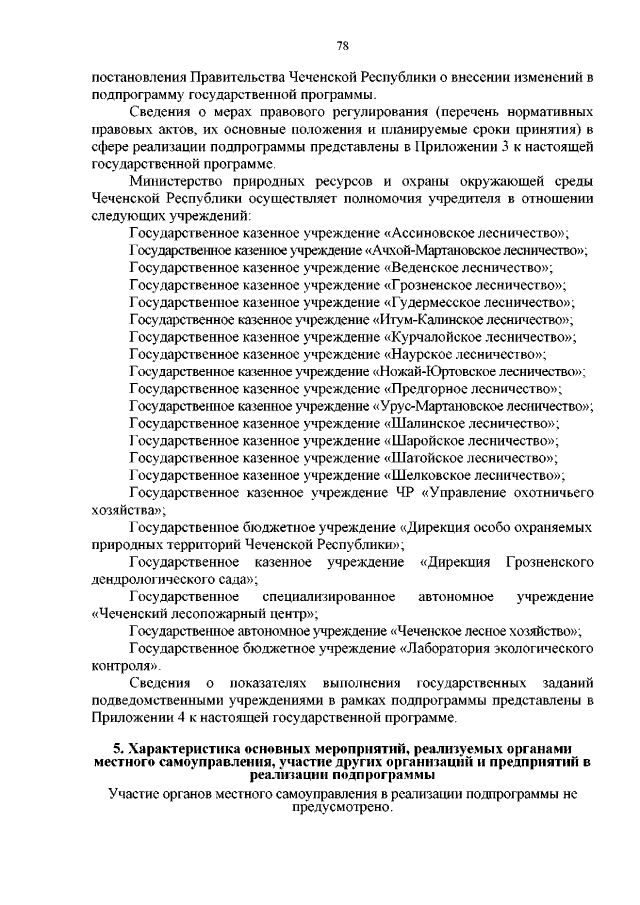 78

постановления Правительства Чеченской Республики о внесении изменений в подпрограмму государственной программы.

Сведения о мерах правового регулирования (перечень нормативных правовых актов, их основные положения и планируемые сроки принятия) в сфере реализации подпрограммы представлены в Приложении 3 к настоящей государственной программе.

Министерство природных ресурсов и охраны окружающей среды Чеченской Республики осуществляет полномочия учредителя в отношении следующих учреждений:

Государственное казенное учреждение «Ассиновское лесничество»;
Государственное казенное учреждение «Ачхой-Мартановское лесничество»;
Государственное казенное учреждение «Веденское лесничество»;
Государственное казенное учреждение «Грозненское лесничество»;
Государственное казенное учреждение «Гудермесское лесничество»;
Государственное казенное учреждение «Итум-Калинское лесничество»;
Государственное казенное учреждение «Курчалойское лесничество»;
Государственное казенное учреждение «Наурское лесничество»;
Государственное казенное учреждение «Ножай-Юртовское лесничество»;
Государственное казенное учреждение «Предгорное лесничество»;
Государственное казенное учреждение «Урус-Мартановское лесничество»;
Государственное казенное учреждение «Шалинское лесничество»;
Государственное казенное учреждение «Шаройское лесничество»;
Государственное казенное учреждение «Шатойское лесничество»;
Государственное казенное учреждение «Шелковское лесничество»;
Государственное казенное учреждение ЧР «Управление охотничьего хозяйства»;
Государственное бюджетное учреждение «Дирекция особо охраняемых природных территорий Чеченской Республики»;
Государственное казенное учреждение «Дирекция Грозненского дендрологического сада»;
Государственное специализированное автономное учреждение «Чеченский лесопожарный центр»;
Государственное автономное учреждение «Чеченское лесное хозяйство»;
Государственное бюджетное учреждение «Лаборатория экологического контроля».

Сведения о показателях выполнения государственных заданий подведомственными учреждениями в рамках подпрограммы представлены в Приложении 4 к настоящей государственной программе.

5. Характеристика основных мероприятий, реализуемых органами местного самоуправления, участие других организаций и предприятий в реализации подпрограммы

Участие органов местного самоуправления в реализации подпрограммы не предусмотрено.